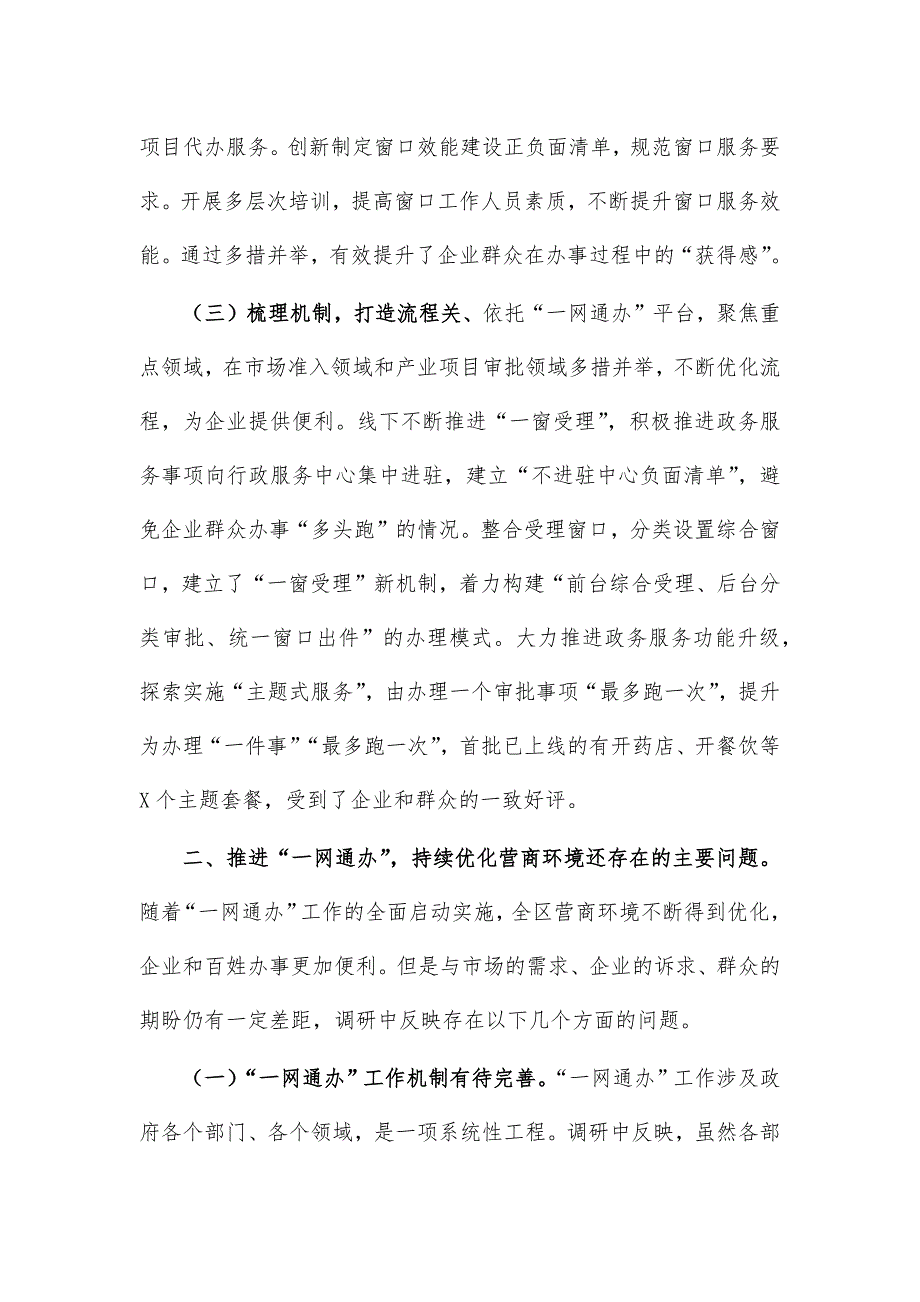 项目代办服务。创新制定窗口效能建设正负面清单，规范窗口服务要求。开展多层次培训，提高窗口工作人员素质，不断提升窗口服务效能。通过多措并举，有效提升了企业群众在办事过程中的“获得感”。

（三）梳理机制，打造流程关、依托“一网通办”平台，聚焦重点领域，在市场准入领域和产业项目审批领域多措并举，不断优化流程，为企业提供便利。线下不断推进“一窗受理”，积极推进政务服务事项向行政服务中心集中进驻，建立“不进驻中心负面清单”，避免企业群众办事“多头跑”的情况。整合受理窗口，分类设置综合窗口，建立了“一窗受理”新机制，着力构建“前台综合受理、后台分类审批、统一窗口出件”的办理模式。大力推进政务服务功能升级，探索实施“主题式服务”，由办理一个审批事项“最多跑一次”，提升为办理“一件事”“最多跑一次”，首批已上线的有开药店、开餐饮等X个主题套餐，受到了企业和群众的一致好评。

二、推进“一网通办”，持续优化营商环境还存在的主要问题。随着“一网通办”工作的全面启动实施，全区营商环境不断得到优化，企业和百姓办事更加便利。但是与市场的需求、企业的诉求、群众的期盼仍有一定差距，调研中反映存在以下几个方面的问题。

（一）“一网通办”工作机制有待完善。“一网通办”工作涉及政府各个部门、各个领域，是一项系统性工程。调研中反映，虽然各部